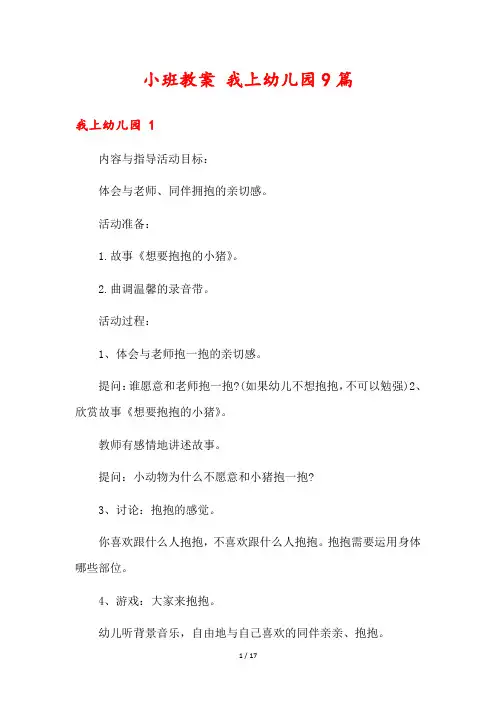 小班教案 我上幼儿园9篇

我上幼儿园 1

内容与指导活动目标：

体会与老师、同伴拥抱的亲切感。

活动准备：

1.故事《想要抱抱的小猪》。

2.曲调温馨的录音带。

活动过程：

1、体会与老师抱一抱的亲切感。

提问：谁愿意和老师抱一抱?(如果幼儿不想抱抱，不可以勉强)2、欣赏故事《想要抱抱的小猪》。

教师有感情地讲述故事。

提问：小动物为什么不愿意和小猪抱一抱?

3、讨论：抱抱的感觉。

你喜欢跟什么人抱抱，不喜欢跟什么人抱抱。抱抱需要运用身体哪些部位。

4、游戏：大家来抱抱。

幼儿听背景音乐，自由地与自己喜欢的同伴亲亲、抱抱。

1 / 17